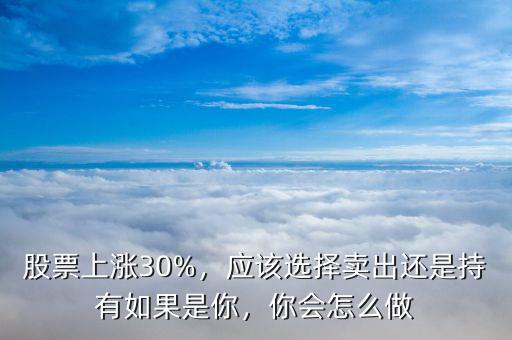 股票上涨30%，应该选择卖出还是持有如果是你，你会怎么做